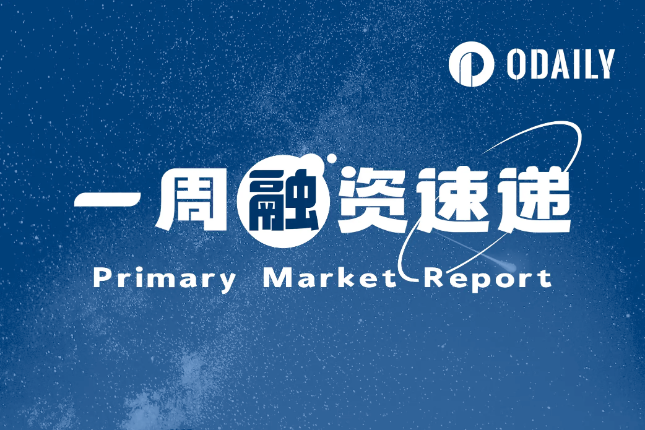 ODAILY

一周融资速递

Primary Market Report